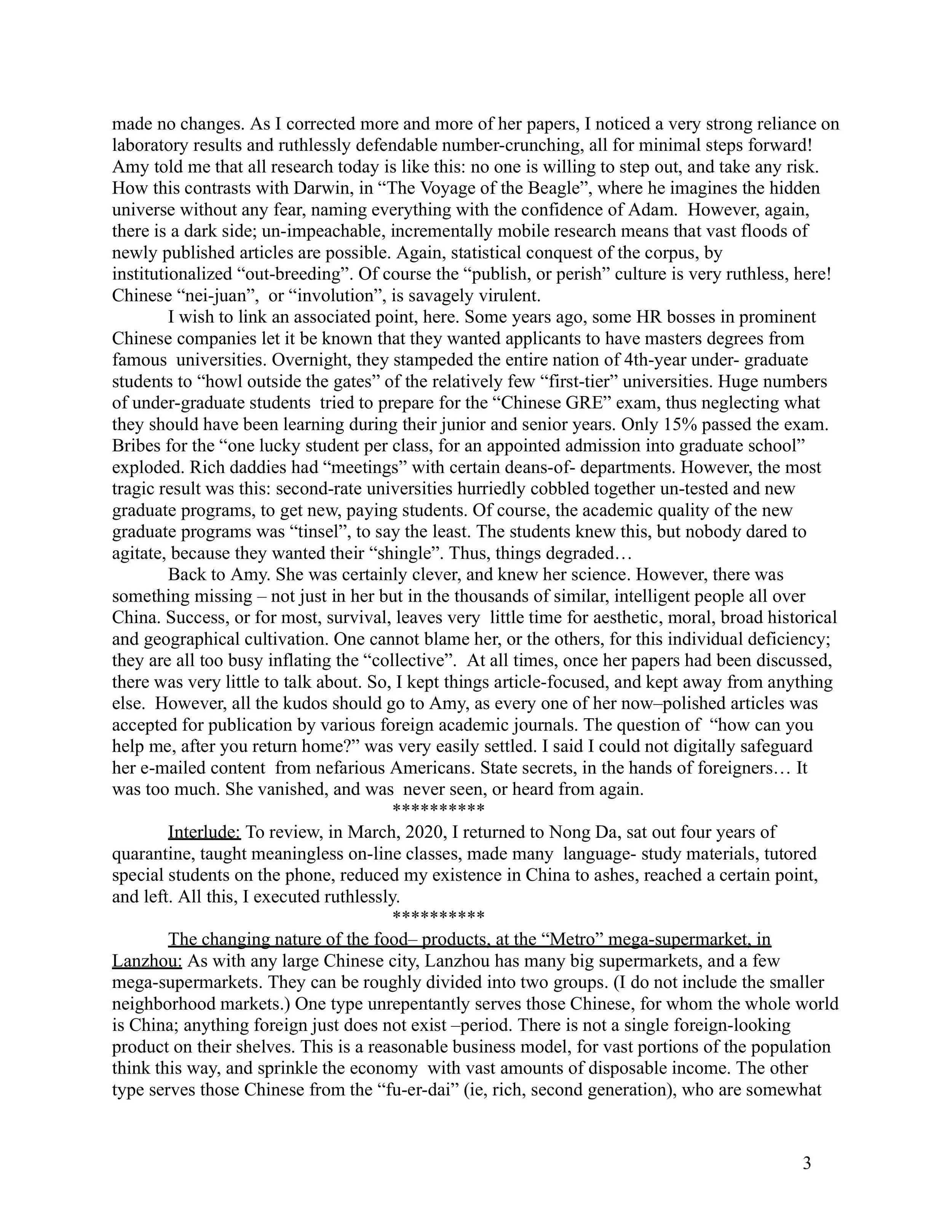 made no changes. As I corrected more and more of her papers, I noticed a very strong reliance on laboratory results and ruthlessly defendable number-crunching, all for minimal steps forward! Amy told me that all research today is like this: no one is willing to step out, and take any risk. How this contrasts with Darwin, in “The Voyage of the Beagle”, where he imagines the hidden universe without any fear, naming everything with the confidence of Adam. However, again, there is a dark side; un-impeachable, incrementally mobile research means that vast floods of newly published articles are possible. Again, statistical conquest of the corpus, by institutionalized “out-breeding”. Of course the “publish, or perish” culture is very ruthless, here! Chinese “nei-juan”, or “involution”, is savagely virulent.

I wish to link an associated point, here. Some years ago, some HR bosses in prominent Chinese companies let it be known that they wanted applicants to have masters degrees from famous universities. Overnight, they stampeded the entire nation of 4th-year under- graduate students to “howl outside the gates” of the relatively few “first-tier” universities. Huge numbers of under-graduate students tried to prepare for the “Chinese GRE” exam, thus neglecting what they should have been learning during their junior and senior years. Only 15% passed the exam. Bribes for the “one lucky student per class, for an appointed admission into graduate school” exploded. Rich daddies had “meetings” with certain deans-of- departments. However, the most tragic result was this: second-rate universities hurriedly cobbled together un-tested and new graduate programs, to get new, paying students. Of course, the academic quality of the new graduate programs was “tinsel”, to say the least. The students knew this, but nobody dared to agitate, because they wanted their “shingle”. Thus, things degraded…

Back to Amy. She was certainly clever, and knew her science. However, there was something missing – not just in her but in the thousands of similar, intelligent people all over China. Success, or for most, survival, leaves very little time for aesthetic, moral, broad historical and geographical cultivation. One cannot blame her, or the others, for this individual deficiency; they are all too busy inflating the “collective”. At all times, once her papers had been discussed, there was very little to talk about. So, I kept things article-focused, and kept away from anything else. However, all the kudos should go to Amy, as every one of her now–polished articles was accepted for publication by various foreign academic journals. The question of “how can you help me, after you return home?” was very easily settled. I said I could not digitally safeguard her e-mailed content from nefarious Americans. State secrets, in the hands of foreigners… It was too much. She vanished, and was never seen, or heard from again.
**********

Interlude: To review, in March, 2020, I returned to Nong Da, sat out four years of quarantine, taught meaningless on-line classes, made many language- study materials, tutored special students on the phone, reduced my existence in China to ashes, reached a certain point, and left. All this, I executed ruthlessly.
**********

The changing nature of the food– products, at the “Metro” mega-supermarket, in Lanzhou: As with any large Chinese city, Lanzhou has many big supermarkets, and a few mega-supermarkets. They can be roughly divided into two groups. (I do not include the smaller neighborhood markets.) One type unrepentantly serves those Chinese, for whom the whole world is China; anything foreign just does not exist –period. There is not a single foreign-looking product on their shelves. This is a reasonable business model, for vast portions of the population think this way, and sprinkle the economy with vast amounts of disposable income. The other type serves those Chinese from the “fu-er-dai” (ie, rich, second generation), who are somewhat

3